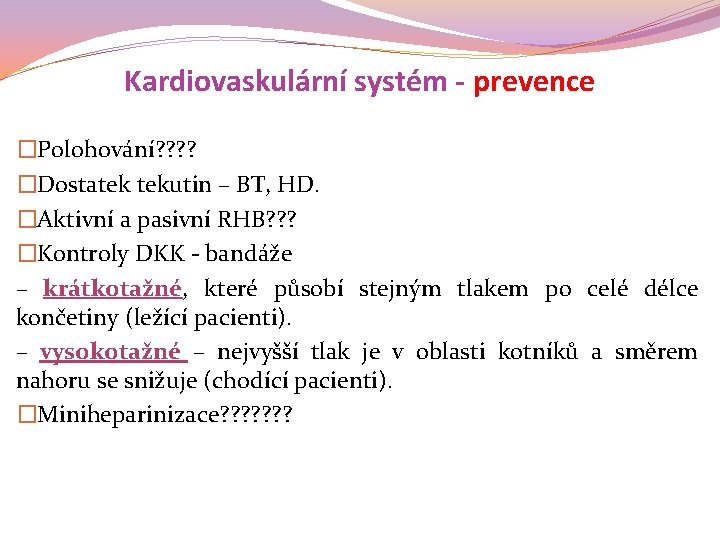 Kardiovaskulární systém - prevence

□Polohování????

□Dostatek tekutin – BT, HD.

□Aktivní a pasivní RHB???

□Kontroly DKK - bandáže

– krátkotažné, které působí stejným tlakem po celé délce končetiny (ležící pacienti).

– vysokotažné – nejvyšší tlak je v oblasti kotníků a směrem nahoru se snižuje (chodící pacienti).

□Miniheparinizace???????